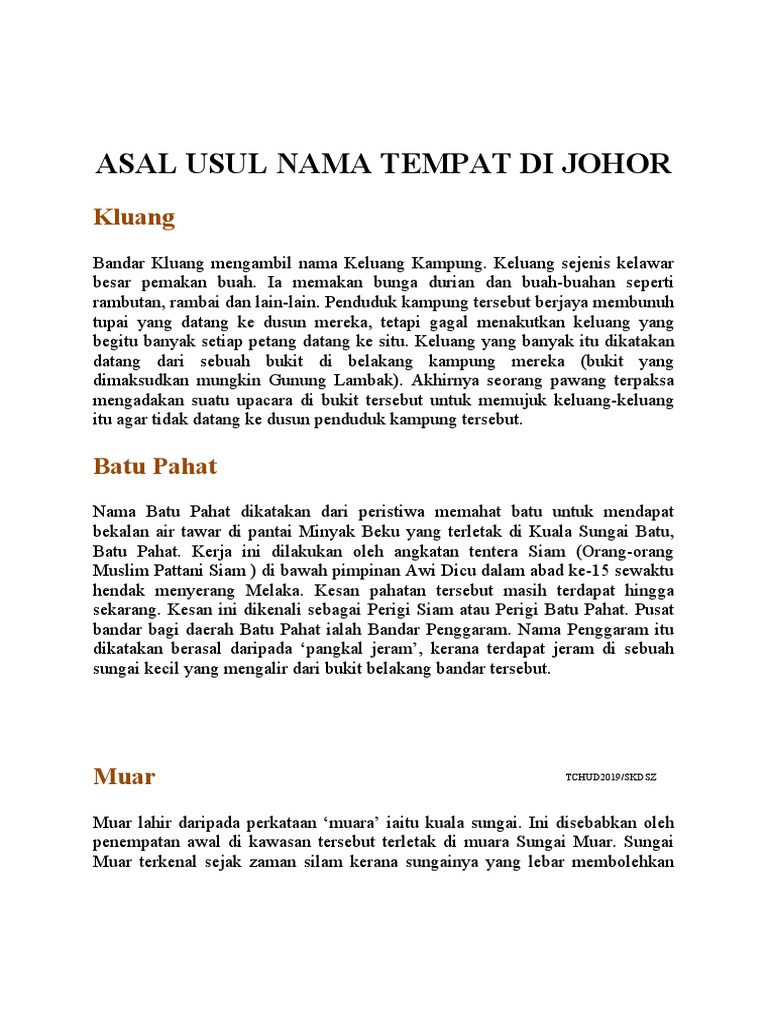 ASAL USUL NAMA TEMPAT DI JOHOR

Kluang

Bandar Kluang mengambil nama Keluang Kampung. Keluang sejenis kelawar besar pemakan buah. Ia memakan bunga durian dan buah-buahan seperti rambutan, rambai dan lain-lain. Penduduk kampung tersebut berjaya membunuh tupai yang datang ke dusun mereka, tetapi gagal menakutkan keluang yang begitu banyak setiap petang datang ke situ. Keluang yang banyak itu dikatakan datang dari sebuah bukit di belakang kampung mereka (bukit yang dimaksudkan mungkin Gunung Lambak). Akhirnya seorang pawang terpaksa mengadakan suatu upacara di bukit tersebut untuk memujuk keluang-keluang itu agar tidak datang ke dusun penduduk kampung tersebut.

Batu Pahat

Nama Batu Pahat dikatakan dari peristiwa memahat batu untuk mendapat bekalan air tawar di pantai Minyak Beku yang terletak di Kuala Sungai Batu, Batu Pahat. Kerja ini dilakukan oleh angkatan tentera Siam (Orang-orang Muslim Pattani Siam ) di bawah pimpinan Awi Dicu dalam abad ke-15 sewaktu hendak menyerang Melaka. Kesan pahatan tersebut masih terdapat hingga sekarang. Kesan ini dikenali sebagai Perigi Siam atau Perigi Batu Pahat. Pusat bandar bagi daerah Batu Pahat ialah Bandar Penggaram. Nama Penggaram itu dikatakan berasal daripada ‘pangkal jeram’, kerana terdapat jeram di sebuah sungai kecil yang mengalir dari bukit belakang bandar tersebut.

Muar

TCHUD2019/SKDSZ

Muar lahir daripada perkataan ‘muara’ iaitu kuala sungai. Ini disebabkan oleh penempatan awal di kawasan tersebut terletak di muara Sungai Muar. Sungai Muar terkenal sejak zaman silam kerana sungainya yang lebar membolehkan